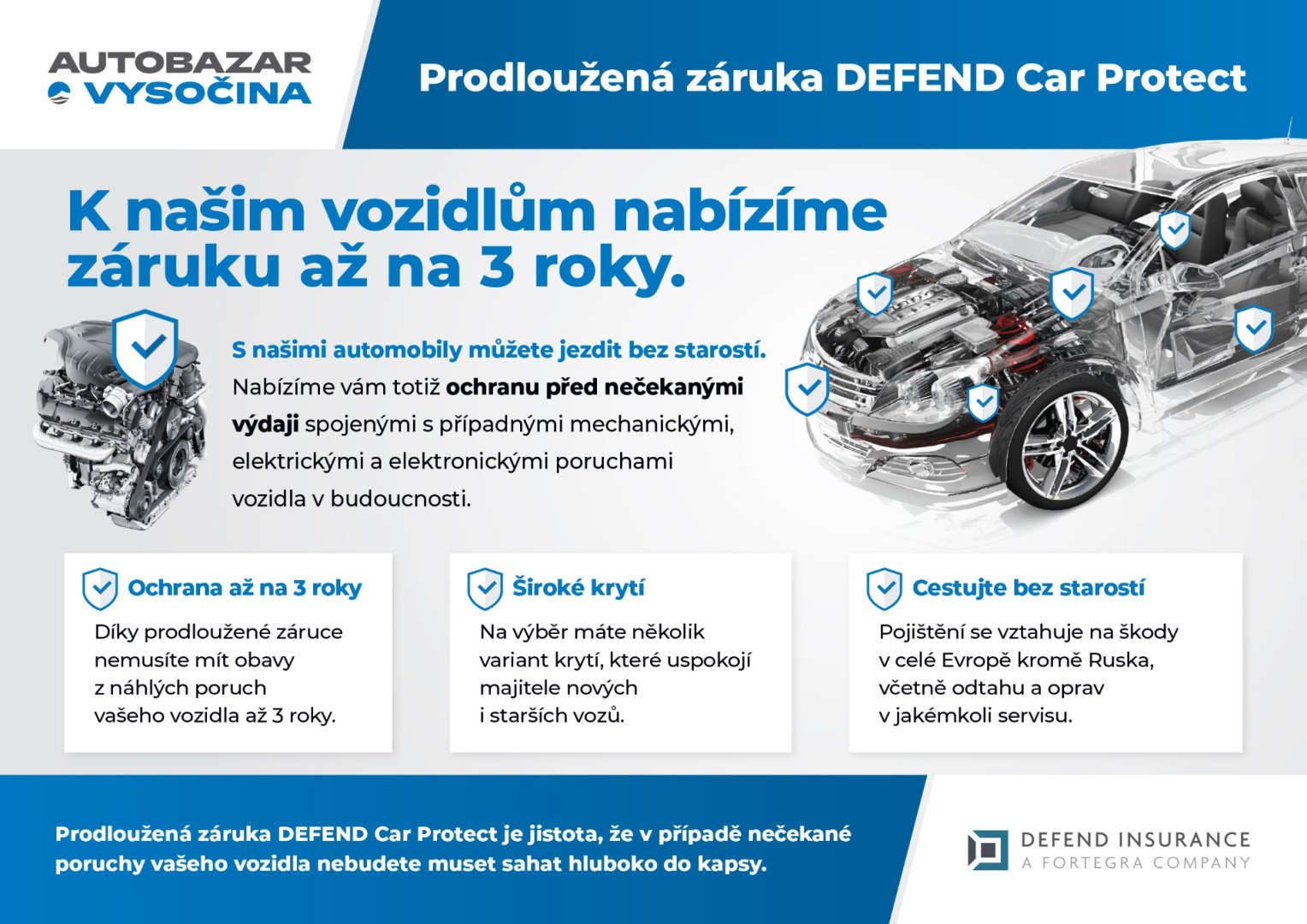 AUTOBAZAR VYSOČINA

Prodloužená záruka DEFEND Car Protect

K našim vozidlům nabízíme záruku až na 3 roky.

S našimi automobily můžete jezdit bez starostí. Nabízíme vám totiž ochranu před nečekanými výdaji spojenými s případnými mechanickými, elektrickými a elektronickými poruchami vozidla v budoucnosti.

Ochrana až na 3 roky
Díky prodloužené záruce nemusíte mít obavy z náhlých poruch vašeho vozidla až 3 roky.

Široké krytí
Na výběr máte několik variant krytí, které uspokojí majitele nových i starších vozů.

Cestujte bez starostí
Pojištění se vztahuje na škody v celé Evropě kromě Ruska, včetně odtahu a oprav v jakémkoli servisu.

Prodloužená záruka DEFEND Car Protect je jistota, že v případě nečekané poruchy vašeho vozidla nebudete muset sahat hluboko do kapsy.

DEFEND INSURANCE
A FORTEGRA COMPANY